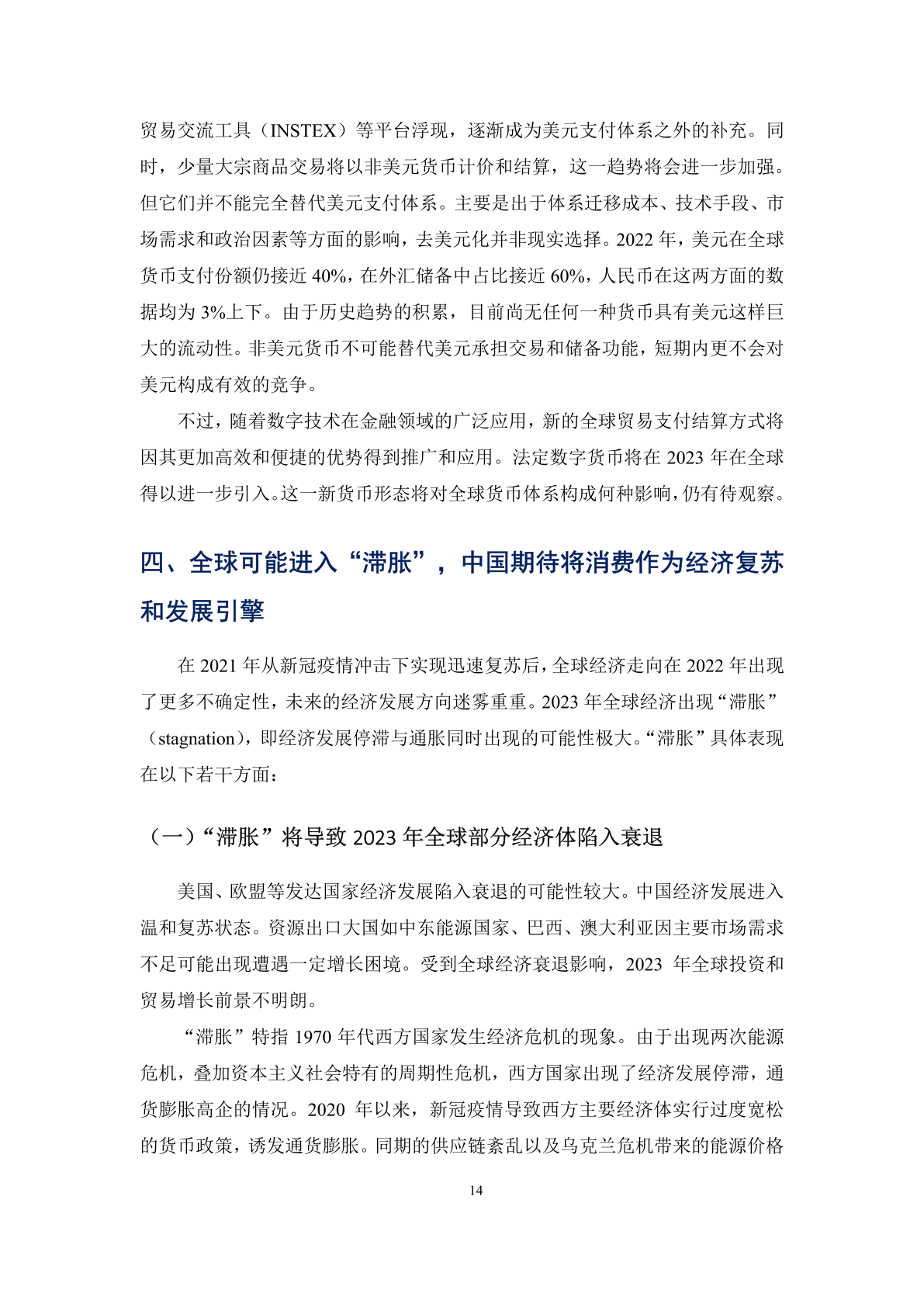 贸易交流工具（INSTEX）等平台浮现，逐渐成为美元支付体系之外的补充。同时，少量大宗商品交易将以非美元货币计价和结算，这一趋势将会进一步加强。但它们并不能完全替代美元支付体系。主要是出于体系迁移成本、技术手段、市场需求和政治因素等方面的影响，去美元化并非现实选择。2022 年，美元在全球货币支付份额仍接近 40%，在外汇储备中占比接近 60%，人民币在这两方面的数据均为 3%上下。由于历史趋势的积累，目前尚无任何一种货币具有美元这样巨大的流动性。非美元货币不可能替代美元承担交易和储备功能，短期内更不会对美元构成有效的竞争。

不过，随着数字技术在金融领域的广泛应用，新的全球贸易支付结算方式将因其更加高效和便捷的优势得到推广和应用。法定数字货币将在 2023 年在全球得以进一步引入。这一新货币形态将对全球货币体系构成何种影响，仍有待观察。

四、全球可能进入“滞胀”，中国期待将消费作为经济复苏和发展引擎

在 2021 年从新冠疫情冲击下实现迅速复苏后，全球经济走向在 2022 年出现了更多不确定性，未来的经济发展方向迷雾重重。2023 年全球经济出现“滞胀”（stagnation），即经济发展停滞与通胀同时出现的可能性极大。“滞胀”具体表现在以下若干方面：

（一）“滞胀”将导致 2023 年全球部分经济体陷入衰退

美国、欧盟等发达国家经济发展陷入衰退的可能性较大。中国经济发展进入温和复苏状态。资源出口大国如中东能源国家、巴西、澳大利亚因主要市场需求不足可能出现遭遇一定增长困境。受到全球经济衰退影响，2023 年全球投资和贸易增长前景不明朗。

“滞胀”特指 1970 年代西方国家发生经济危机的现象。由于出现两次能源危机，叠加资本主义社会特有的周期性危机，西方国家出现了经济发展停滞，通货膨胀高企的情况。2020 年以来，新冠疫情导致西方主要经济体实行过度宽松的货币政策，诱发通货膨胀。同期的供应链紊乱以及乌克兰危机带来的能源价格

14